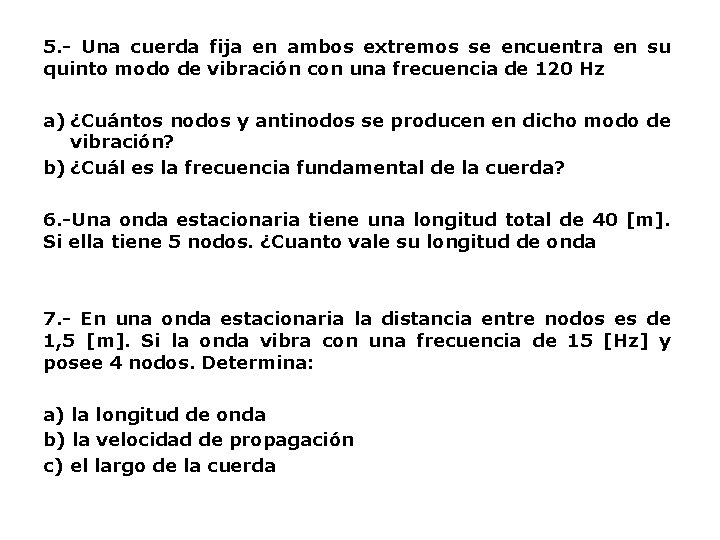 5.- Una cuerda fija en ambos extremos se encuentra en su quinto modo de vibración con una frecuencia de 120 Hz

a) ¿Cuántos nodos y antinodos se producen en dicho modo de vibración?
b) ¿Cuál es la frecuencia fundamental de la cuerda?

6.-Una onda estacionaria tiene una longitud total de 40 [m]. Si ella tiene 5 nodos. ¿Cuanto vale su longitud de onda

7.- En una onda estacionaria la distancia entre nodos es de 1,5 [m]. Si la onda vibra con una frecuencia de 15 [Hz] y posee 4 nodos. Determina:

a) la longitud de onda
b) la velocidad de propagación
c) el largo de la cuerda